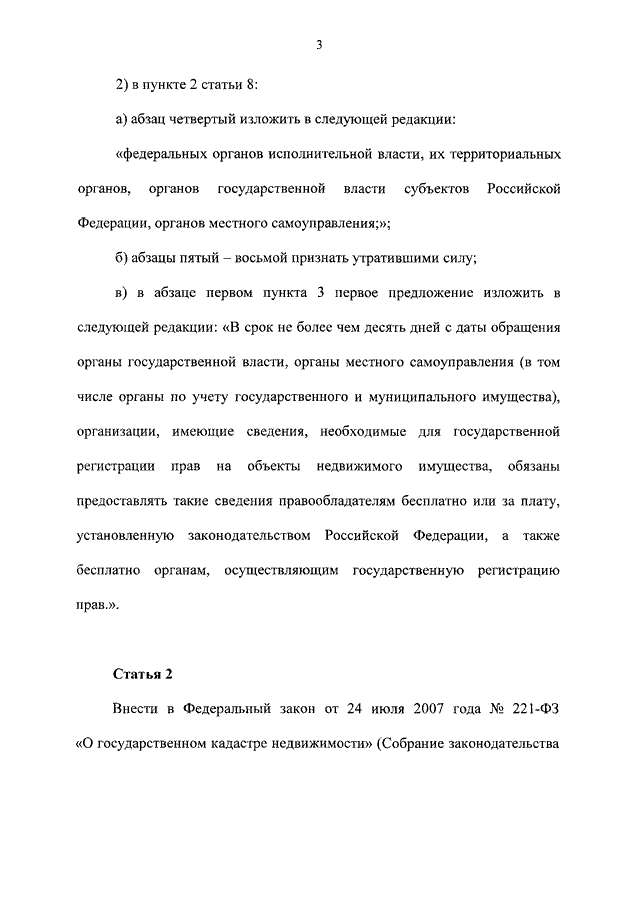 3

2) в пункте 2 статьи 8:

а) абзац четвертый изложить в следующей редакции:

«федеральных органов исполнительной власти, их территориальных органов, органов государственной власти субъектов Российской Федерации, органов местного самоуправления;»;

б) абзацы пятый – восьмой признать утратившими силу;

в) в абзаце первом пункта 3 первое предложение изложить в следующей редакции: «В срок не более чем десять дней с даты обращения органы государственной власти, органы местного самоуправления (в том числе органы по учету государственного и муниципального имущества), организации, имеющие сведения, необходимые для государственной регистрации прав на объекты недвижимого имущества, обязаны предоставлять такие сведения правообладателям бесплатно или за плату, установленную законодательством Российской Федерации, а также бесплатно органам, осуществляющим государственную регистрацию прав.».

Статья 2

Внести в Федеральный закон от 24 июля 2007 года № 221-ФЗ «О государственном кадастре недвижимости» (Собрание законодательства